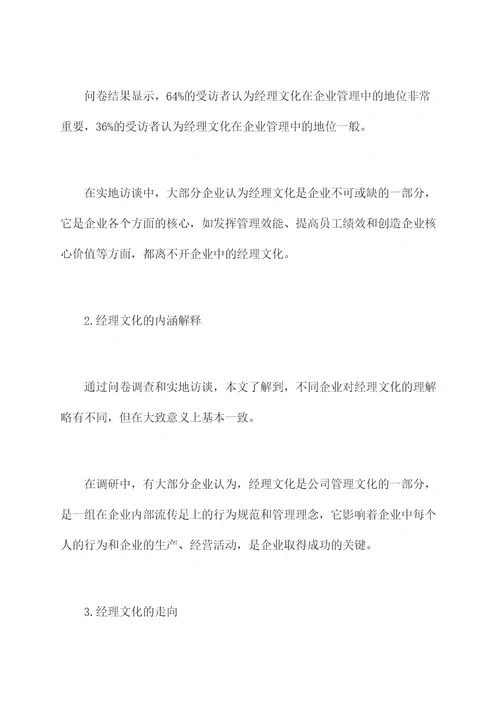 问卷结果显示，64%的受访者认为经理文化在企业管理中的地位非常重要，36%的受访者认为经理文化在企业管理中的地位一般。

在实地访谈中，大部分企业认为经理文化是企业不可或缺的一部分，它是企业各个方面的核心，如发挥管理效能、提高员工绩效和创造企业核心价值等方面，都离不开企业中的经理文化。

2.经理文化的内涵解释

通过问卷调查和实地访谈，本文了解到，不同企业对经理文化的理解略有不同，但在大致意义上基本一致。

在调研中，有大部分企业认为，经理文化是公司管理文化的一部分，是一组在企业内部流传足上的行为规范和管理理念，它影响着企业中每个人的行为和企业的生产、经营活动，是企业取得成功的关键。

3.经理文化的走向